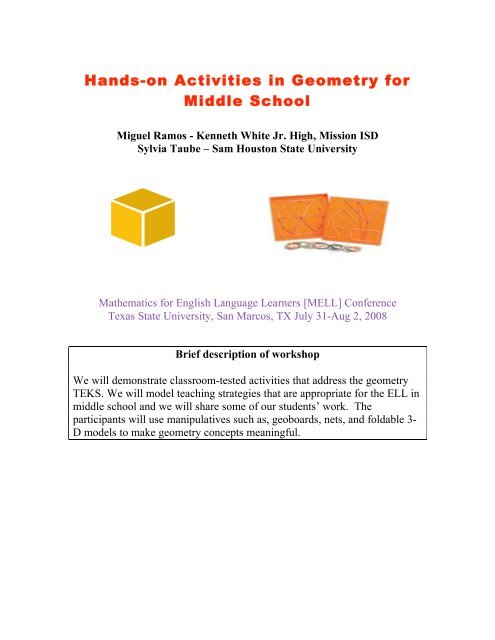 Hands-on Activities in Geometry for Middle School

Miguel Ramos - Kenneth White Jr. High, Mission ISD
Sylvia Taube – Sam Houston State University

Mathematics for English Language Learners [MELL] Conference
Texas State University, San Marcos, TX July 31-Aug 2, 2008

Brief description of workshop

We will demonstrate classroom-tested activities that address the geometry TEKS. We will model teaching strategies that are appropriate for the ELL in middle school and we will share some of our students' work. The participants will use manipulatives such as, geoboards, nets, and foldable 3-D models to make geometry concepts meaningful.